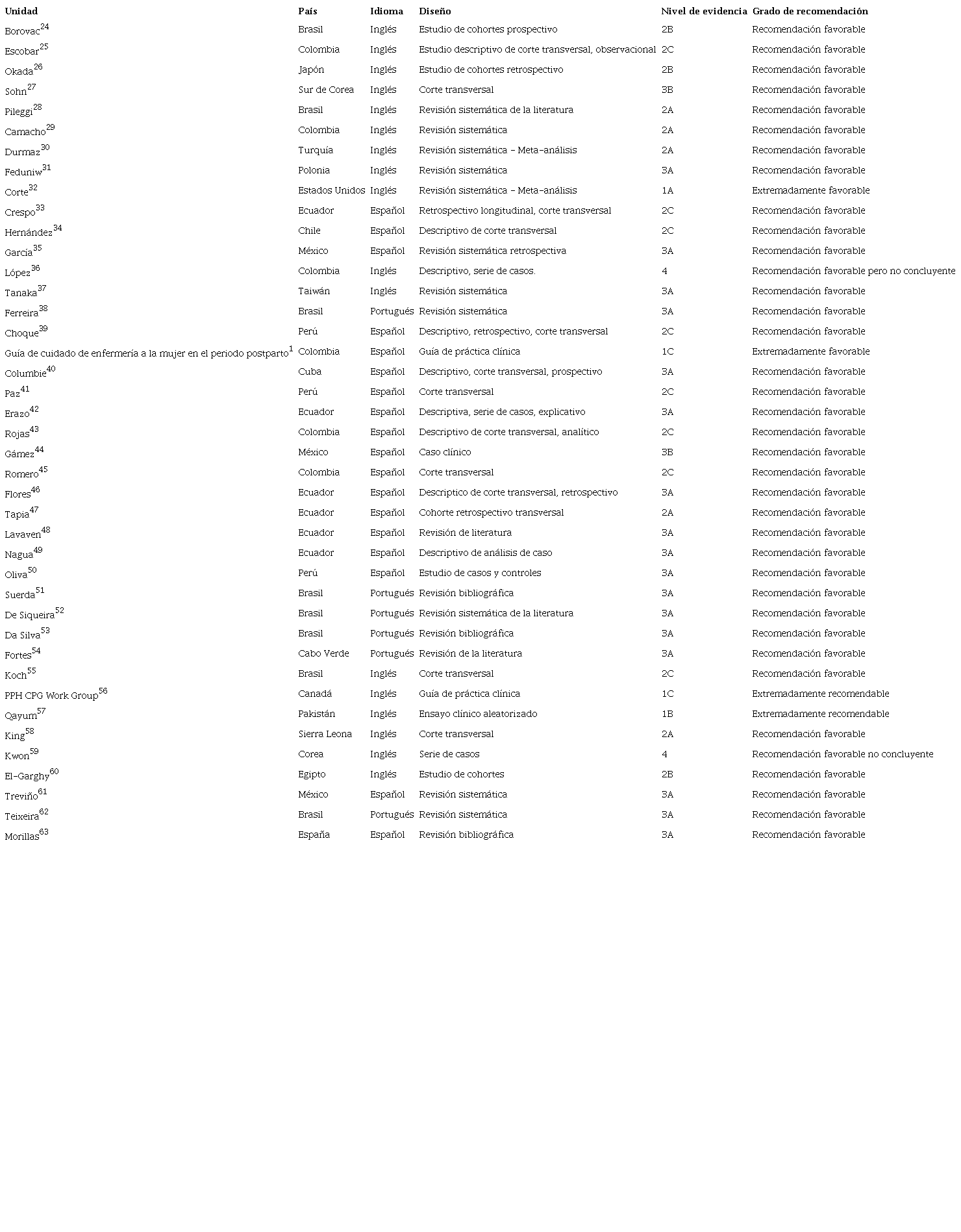 | Unidad | País | Idioma | Diseño | Nivel de evidencia | Grado de recomendación |
|---|---|---|---|---|---|
| Borovac$^{24}$ | Brasil | Inglés | Estudio de cohortes prospectivo | 2B | Recomendación favorable |
| Escobar$^{25}$ | Colombia | Inglés | Estudio descriptivo de corte transversal, observacional | 2C | Recomendación favorable |
| Okada$^{26}$ | Japón | Inglés | Estudio de cohortes retrospectivo | 2B | Recomendación favorable |
| Sohn$^{27}$ | Sur de Corea | Inglés | Corte transversal | 3B | Recomendación favorable |
| Pileggi$^{28}$ | Brasil | Inglés | Revisión sistemática de la literatura | 2A | Recomendación favorable |
| Camacho$^{29}$ | Colombia | Inglés | Revisión sistemática | 2A | Recomendación favorable |
| Durmaz$^{30}$ | Turquía | Inglés | Revisión sistemática – Meta-análisis | 2A | Recomendación favorable |
| Feduniw$^{31}$ | Polonia | Inglés | Revisión sistemática | 3A | Recomendación favorable |
| Corte$^{32}$ | Estados Unidos | Inglés | Revisión sistemática – Meta-análisis | 1A | Extremadamente favorable |
| Crespo$^{33}$ | Ecuador | Español | Retrospectivo longitudinal, corte transversal | 2C | Recomendación favorable |
| Hernández$^{34}$ | Chile | Español | Descriptivo de corte transversal | 2C | Recomendación favorable |
| García$^{35}$ | México | Español | Revisión sistemática retrospectiva | 3A | Recomendación favorable |
| López$^{36}$ | Colombia | Inglés | Descriptivo, serie de casos. | 4 | Recomendación favorable pero no concluyente |
| Tanaka$^{37}$ | Taiwán | Inglés | Revisión sistemática | 3A | Recomendación favorable |
| Ferreira$^{38}$ | Brasil | Portugués | Revisión sistemática | 3A | Recomendación favorable |
| Choque$^{39}$ | Perú | Español | Descriptivo, retrospectivo, corte transversal | 2C | Recomendación favorable |
| Guía de cuidado de enfermería a la mujer en el periodo postparto$^{1}$ | Colombia | Español | Guía de práctica clínica | 1C | Extremadamente favorable |
| Columbie$^{40}$ | Cuba | Español | Descriptivo, corte transversal, prospectivo | 3A | Recomendación favorable |
| Paz$^{41}$ | Perú | Español | Corte transversal | 2C | Recomendación favorable |
| Erazo$^{42}$ | Ecuador | Español | Descriptiva, serie de casos, explicativo | 3A | Recomendación favorable |
| Rojas$^{43}$ | Colombia | Español | Descriptivo de corte transversal, analítico | 2C | Recomendación favorable |
| Gámez$^{44}$ | México | Español | Caso clínico | 3B | Recomendación favorable |
| Romero$^{45}$ | Colombia | Español | Corte transversal | 2C | Recomendación favorable |
| Flores$^{46}$ | Ecuador | Español | Descriptico de corte transversal, retrospectivo | 3A | Recomendación favorable |
| Tapia$^{47}$ | Ecuador | Español | Cohorte retrospectivo transversal | 2A | Recomendación favorable |
| Lavaven$^{48}$ | Ecuador | Español | Revisión de literatura | 3A | Recomendación favorable |
| Nagua$^{49}$ | Ecuador | Español | Descriptivo de análisis de caso | 3A | Recomendación favorable |
| Oliva$^{50}$ | Perú | Español | Estudio de casos y controles | 3A | Recomendación favorable |
| Suerda$^{51}$ | Brasil | Portugués | Revisión bibliográfica | 3A | Recomendación favorable |
| De Siqueira$^{52}$ | Brasil | Portugués | Revisión sistemática de la literatura | 3A | Recomendación favorable |
| Da Silva$^{53}$ | Brasil | Portugués | Revisión bibliográfica | 3A | Recomendación favorable |
| Fortes$^{54}$ | Cabo Verde | Portugués | Revisión de la literatura | 3A | Recomendación favorable |
| Koch$^{55}$ | Brasil | Inglés | Corte transversal | 2C | Recomendación favorable |
| PPH CPG Work Group$^{56}$ | Canadá | Inglés | Guía de práctica clínica | 1C | Extremadamente recomendable |
| Qayum$^{57}$ | Pakistán | Inglés | Ensayo clínico aleatorizado | 1B | Extremadamente recomendable |
| King$^{58}$ | Sierra Leona | Inglés | Corte transversal | 2A | Recomendación favorable |
| Kwon$^{59}$ | Corea | Inglés | Serie de casos | 4 | Recomendación favorable no concluyente |
| El-Garghy$^{60}$ | Egipto | Inglés | Estudio de cohortes | 2B | Recomendación favorable |
| Treviño$^{61}$ | México | Español | Revisión sistemática | 3A | Recomendación favorable |
| Teixeira$^{62}$ | Brasil | Portugués | Revisión sistemática | 3A | Recomendación favorable |
| Morillas$^{63}$ | España | Español | Revisión bibliográfica | 3A | Recomendación favorable |